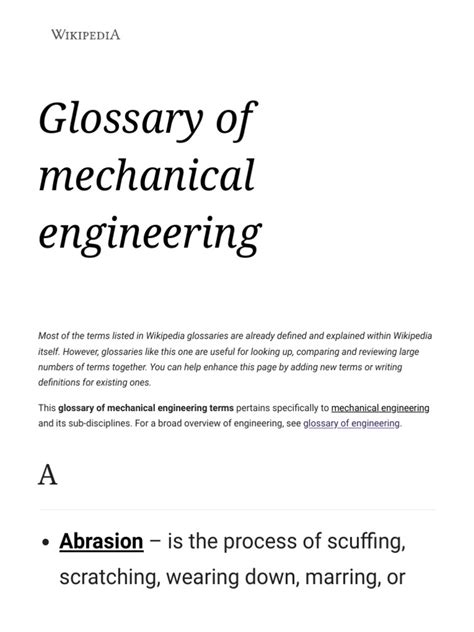 WIKIPEDIA

Glossary of mechanical engineering

Most of the terms listed in Wikipedia glossaries are already defined and explained within Wikipedia itself. However, glossaries like this one are useful for looking up, comparing and reviewing large numbers of terms together. You can help enhance this page by adding new terms or writing definitions for existing ones.

This glossary of mechanical engineering terms pertains specifically to mechanical engineering and its sub-disciplines. For a broad overview of engineering, see glossary of engineering.

A

• Abrasion – is the process of scuffing, scratching, wearing down, marring, or